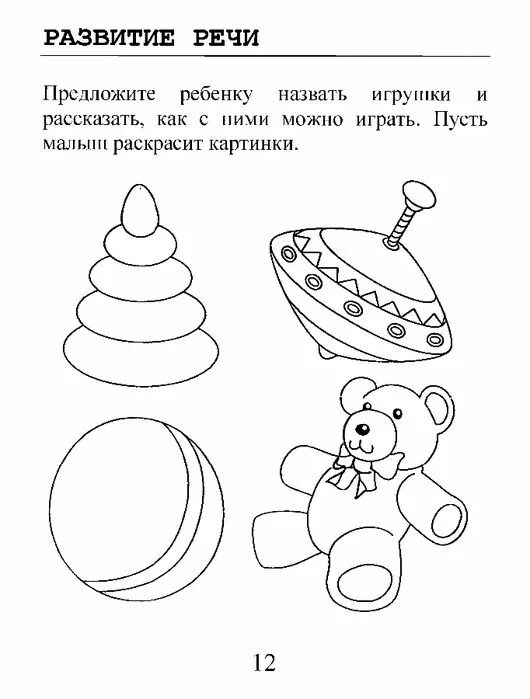 РАЗВИТИЕ РЕЧИ

Предложите ребенку назвать игрушки и рассказать, как с ними можно играть. Пусть малыш раскрасит картинки.

12